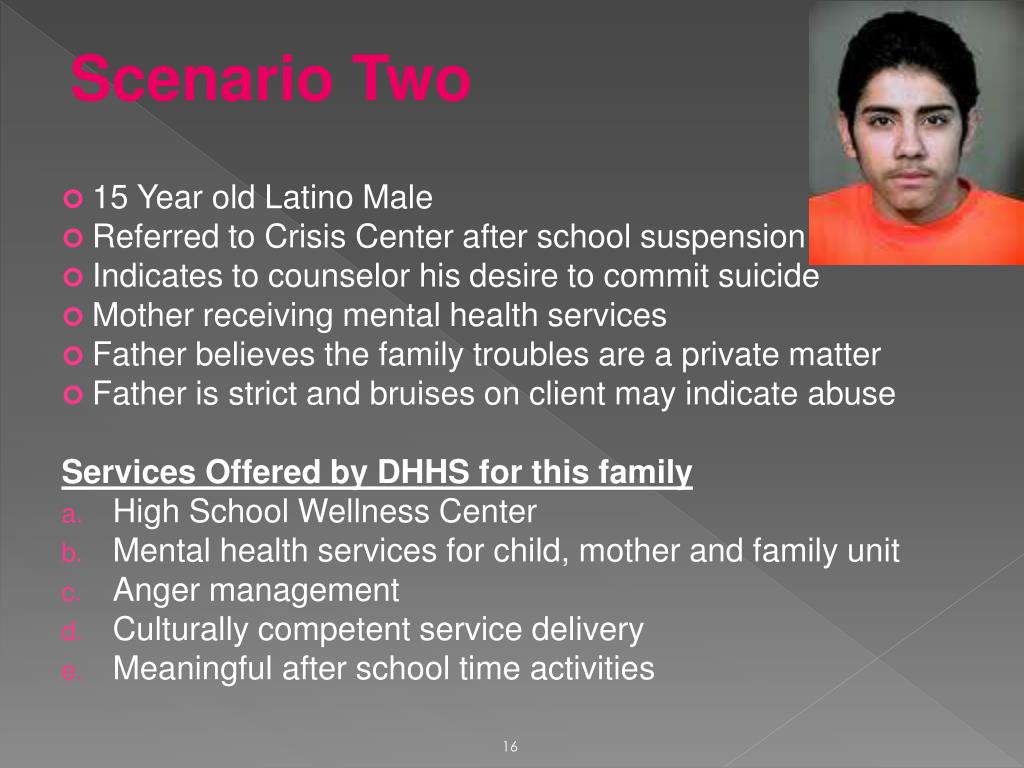 Scenario Two

15 Year old Latino Male
Referred to Crisis Center after school suspension
Indicates to counselor his desire to commit suicide
Mother receiving mental health services
Father believes the family troubles are a private matter
Father is strict and bruises on client may indicate abuse

Services Offered by DHHS for this family
a. High School Wellness Center
b. Mental health services for child, mother and family unit
c. Anger management
d. Culturally competent service delivery
e. Meaningful after school time activities

16